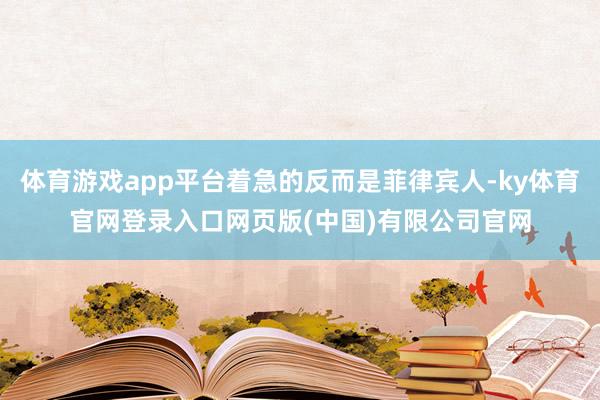 体育游戏app平台着急的反而是菲律宾人-ky体育官网登录入口网页版(中国)有限公司官网